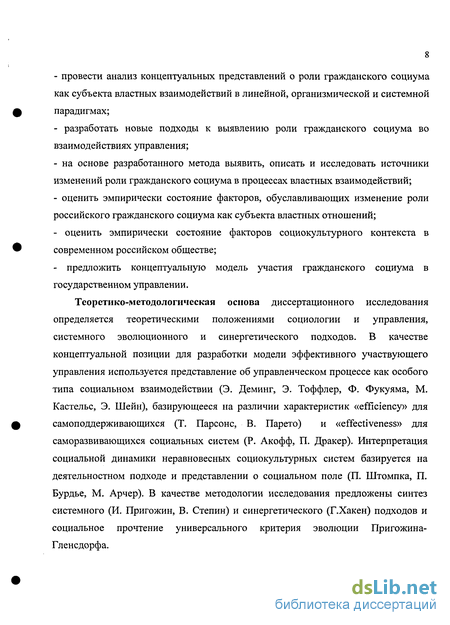 8

- провести анализ концептуальных представлений о роли гражданского социума как субъекта властных взаимодействий в линейной, организмической и системной парадигмах;

- разработать новые подходы к выявлению роли гражданского социума во взаимодействиях управления;

- на основе разработанного метода выявить, описать и исследовать источники изменений роли гражданского социума в процессах властных взаимодействий;

- оценить эмпирически состояние факторов, обуславливающих изменение роли российского гражданского социума как субъекта властных отношений;

- оценить эмпирически состояние факторов социокультурного контекста в современном российском обществе;

- предложить концептуальную модель участия гражданского социума в государственном управлении.

Теоретико-методологическая основа диссертационного исследования определяется теоретическими положениями социологии и управления, системного эволюционного и синергетического подходов. В качестве концептуальной позиции для разработки модели эффективного участвующего управления используется представление об управленческом процессе как особого типа социальном взаимодействии (Э. Деминг, Э. Тоффлер, Ф. Фукуяма, М. Кастельс, Э. Шейн), базирующееся на различии характеристик «efficiency» для самоподдерживающихся (Т. Парсонс, В. Парето) и «effectiveness» для саморазвивающихся социальных систем (Р. Акофф, П. Дракер). Интерпретация социальной динамики неравновесных социокультурных систем базируется на деятельностном подходе и представлении о социальном поле (П. Штомпка, П. Бурдье, М. Арчер). В качестве методологии исследования предложены синтез системного (И. Пригожин, В. Степин) и синергетического (Г.Хакен) подходов и социальное прочтение универсального критерия эволюции Пригожина-Гленсдорфа.

dsLib.net
библиотека диссертаций